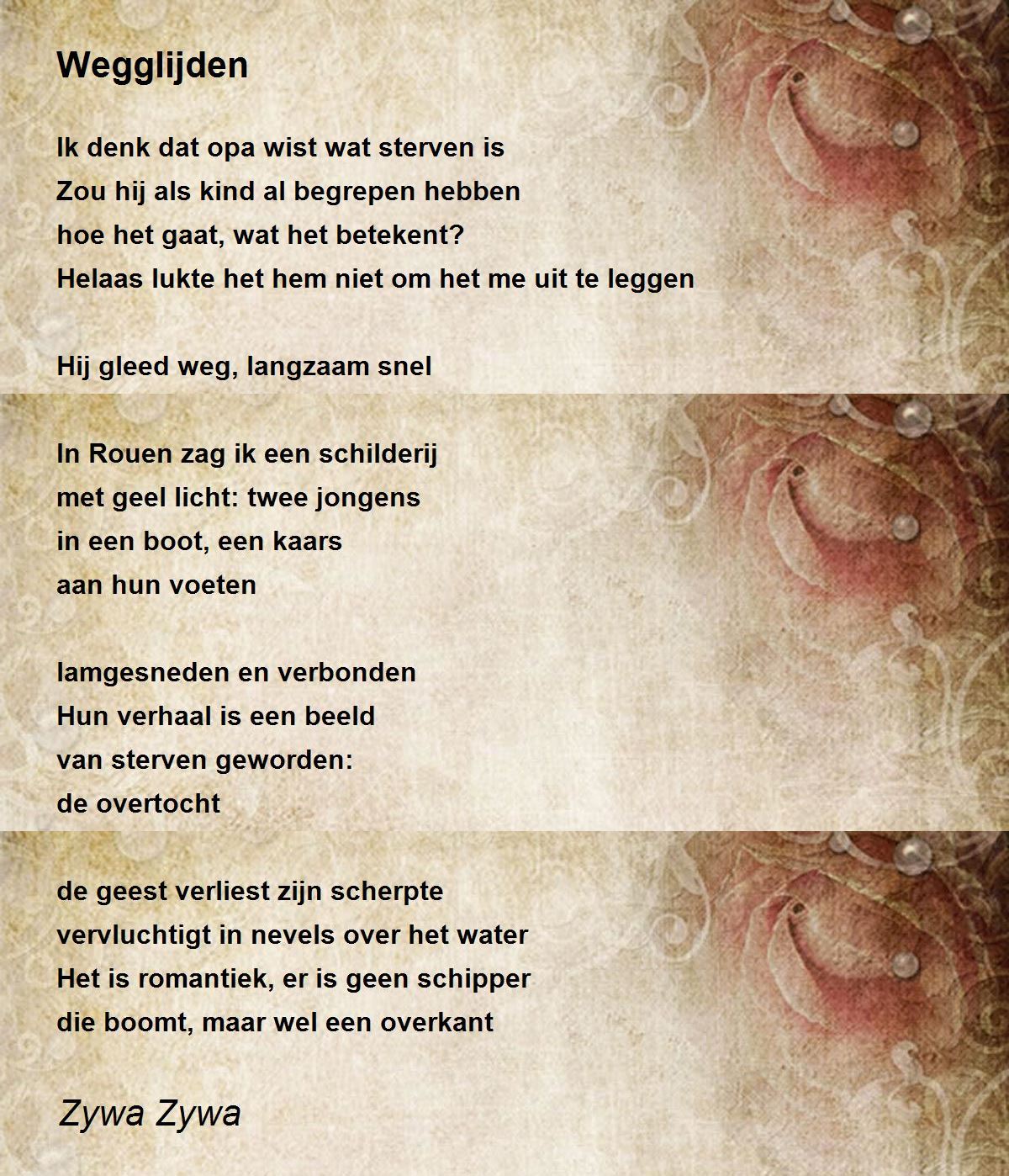 Wegglijden

Ik denk dat opa wist wat sterven is
Zou hij als kind al begrepen hebben
hoe het gaat, wat het betekent?
Helaas lukte het hem niet om het me uit te leggen

Hij gleed weg, langzaam snel

In Rouen zag ik een schilderij
met geel licht: twee jongens
in een boot, een kaars
aan hun voeten

lamgesneden en verbonden
Hun verhaal is een beeld
van sterven geworden:
de overtocht

de geest verliest zijn scherpte
vervluchtigt in nevels over het water
Het is romantiek, er is geen schipper
die boomt, maar wel een overkant

Zywa Zywa